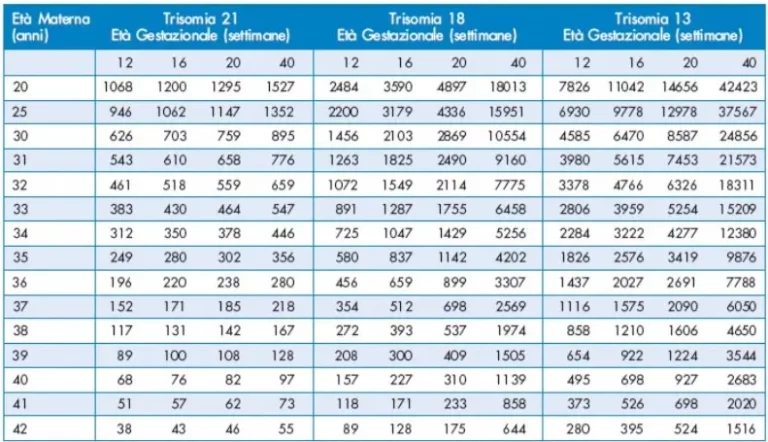 | Età Materna (anni) | Trisomia 21 Età Gestazionale (settimane) | | | | Trisomia 18 Età Gestazionale (settimane) | | | | Trisomia 13 Età Gestazionale (settimane) | | | |
|---|---|---|---|---|---|---|---|---|---|---|---|---|
| | 12 | 16 | 20 | 40 | 12 | 16 | 20 | 40 | 12 | 16 | 20 | 40 |
| 20 | 1068 | 1200 | 1295 | 1527 | 2484 | 3590 | 4897 | 18013 | 7826 | 11042 | 14656 | 42423 |
| 25 | 946 | 1062 | 1147 | 1352 | 2200 | 3179 | 4336 | 15951 | 6930 | 9778 | 12978 | 37567 |
| 30 | 626 | 703 | 759 | 895 | 1456 | 2103 | 2869 | 10554 | 4585 | 6470 | 8587 | 24856 |
| 31 | 543 | 610 | 658 | 776 | 1263 | 1825 | 2490 | 9160 | 3980 | 5615 | 7453 | 21573 |
| 32 | 461 | 518 | 559 | 659 | 1072 | 1549 | 2114 | 7775 | 3378 | 4766 | 6326 | 18311 |
| 33 | 383 | 430 | 464 | 547 | 891 | 1287 | 1755 | 6458 | 2806 | 3959 | 5254 | 15209 |
| 34 | 312 | 350 | 378 | 446 | 725 | 1047 | 1429 | 5256 | 2284 | 3222 | 4277 | 12380 |
| 35 | 249 | 280 | 302 | 356 | 580 | 837 | 1142 | 4202 | 1826 | 2576 | 3419 | 9876 |
| 36 | 196 | 220 | 238 | 280 | 456 | 659 | 899 | 3307 | 1437 | 2027 | 2691 | 7788 |
| 37 | 152 | 171 | 185 | 218 | 354 | 512 | 698 | 2569 | 1116 | 1575 | 2090 | 6050 |
| 38 | 117 | 131 | 142 | 167 | 272 | 393 | 537 | 1974 | 858 | 1210 | 1606 | 4650 |
| 39 | 89 | 100 | 108 | 128 | 208 | 300 | 409 | 1505 | 654 | 922 | 1224 | 3544 |
| 40 | 68 | 76 | 82 | 97 | 157 | 227 | 310 | 1139 | 495 | 698 | 927 | 2683 |
| 41 | 51 | 57 | 62 | 73 | 118 | 171 | 233 | 858 | 373 | 526 | 698 | 2020 |
| 42 | 38 | 43 | 46 | 55 | 89 | 128 | 175 | 644 | 280 | 395 | 524 | 1516 |